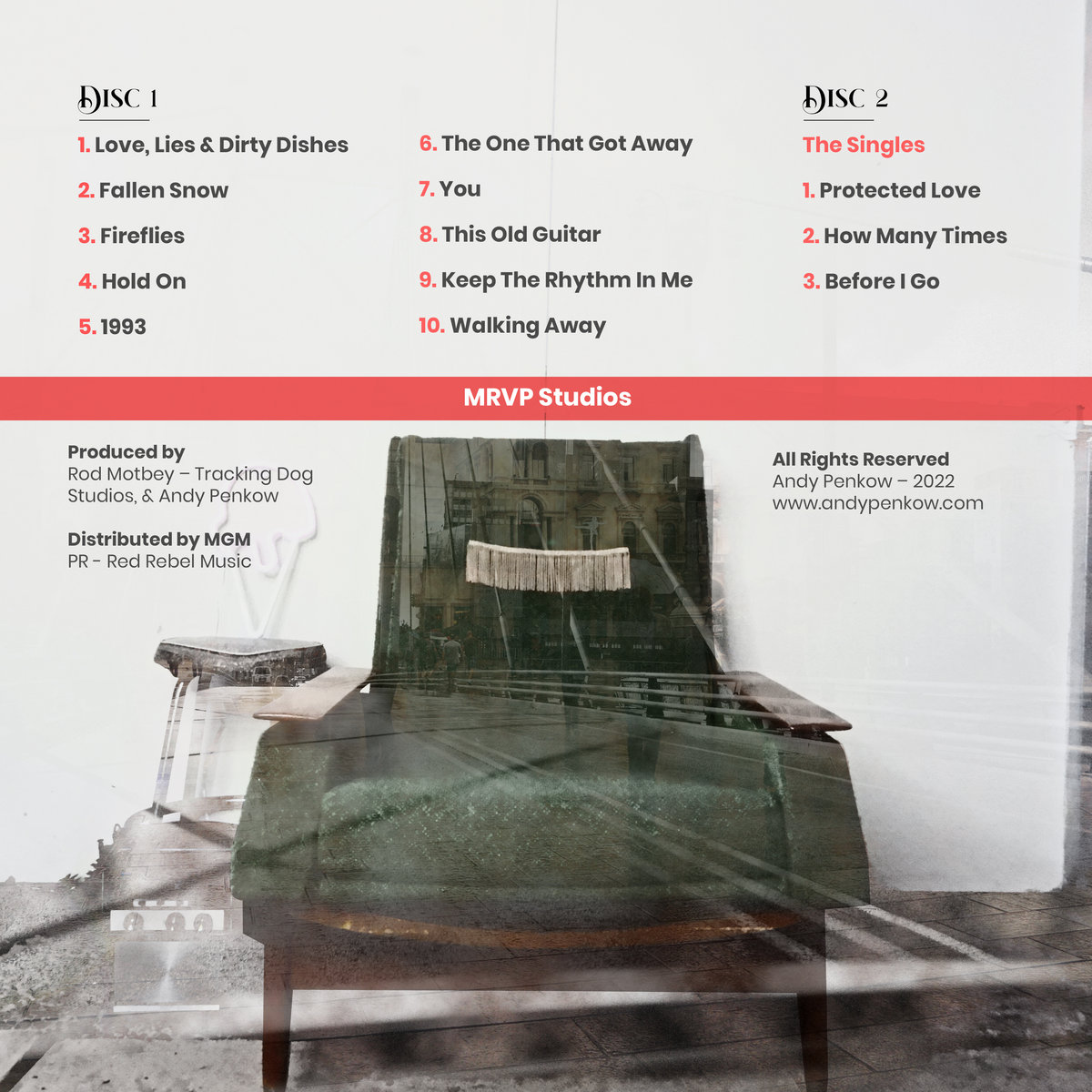 DISC 1

1. Love, Lies & Dirty Dishes

2. Fallen Snow

3. Fireflies

4. Hold On

5. 1993

6. The One That Got Away

7. You

8. This Old Guitar

9. Keep The Rhythm In Me

10. Walking Away

DISC 2

The Singles

1. Protected Love

2. How Many Times

3. Before I Go

MRVP Studios

Produced by
Rod Motbey – Tracking Dog Studios, & Andy Penkow

Distributed by MGM
PR - Red Rebel Music

All Rights Reserved
Andy Penkow – 2022
www.andypenkow.com